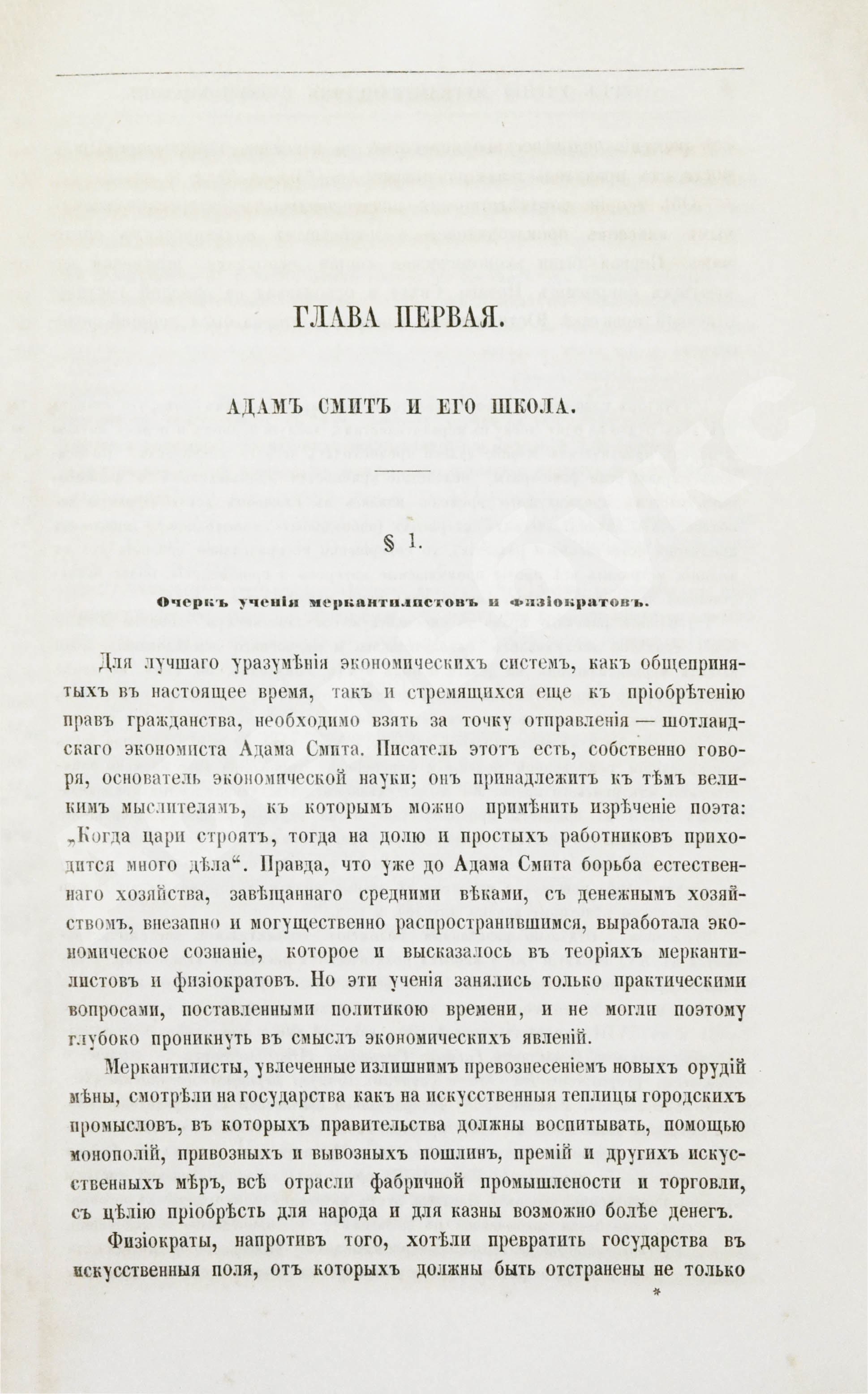 ГЛАВА ПЕРВАЯ.

АДАМЪ СМИТЪ И ЕГО ШКОЛА.

§ 1.

Очеркъ ученія меркантилистовъ и физіократовъ.

Для лучшаго уразумѣнія экономическихъ системъ, какъ общепринятыхъ въ настоящее время, такъ и стремящихся еще къ пріобрѣтенію правъ гражданства, необходимо взять за точку отправленія — шотландскаго экономиста Адама Смита. Писатель этотъ есть, собственно говоря, основатель экономической науки; онъ принадлежитъ къ тѣмъ великимъ мыслителямъ, къ которымъ можно примѣнить изрѣченіе поэта: „Когда цари строятъ, тогда на долю и простыхъ работниковъ приходится много дѣла“. Правда, что уже до Адама Смита борьба естественнаго хозяйства, завѣщаннаго средними вѣками, съ денежнымъ хозяйствомъ, внезапно и могущественно распространившимся, выработала экономическое сознаніе, которое и высказалось въ теоріяхъ меркантилистовъ и физіократовъ. Но эти ученія занялись только практическими вопросами, поставленными политикою времени, и не могли поэтому глубоко проникнуть въ смыслъ экономическихъ явленій.

Меркантилисты, увлеченные излишнимъ превознесеніемъ новыхъ орудій мѣны, смотрѣли на государства какъ на искусственныя теплицы городскихъ промысловъ, въ которыхъ правительства должны воспитывать, помощью монополій, привозныхъ и вывозныхъ пошлинъ, премій и другихъ искусственныхъ мѣръ, всѣ отрасли фабричной промышлености и торговли, съ цѣлію пріобрѣсть для народа и для казны возможно болѣе денегъ.

Физіократы, напротивъ того, хотѣли превратить государства въ искусственныя поля, отъ которыхъ должны быть отстранены не только

*